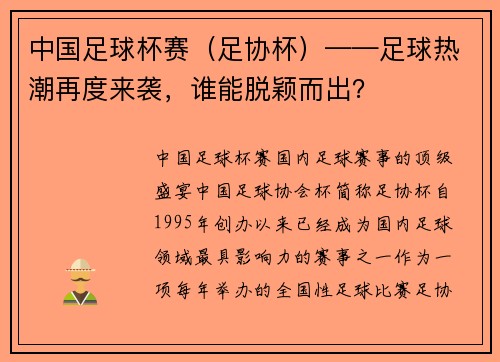 中国足球杯赛（足协杯）——足球热潮再度来袭，谁能脱颖而出？

中国足球杯赛国内足球赛事的顶级盛宴中国足球协会杯简称足协杯自1995年创办以来已经成为国内足球领域最具影响力的赛事之一作为一项每年举办的全国性足球比赛足协